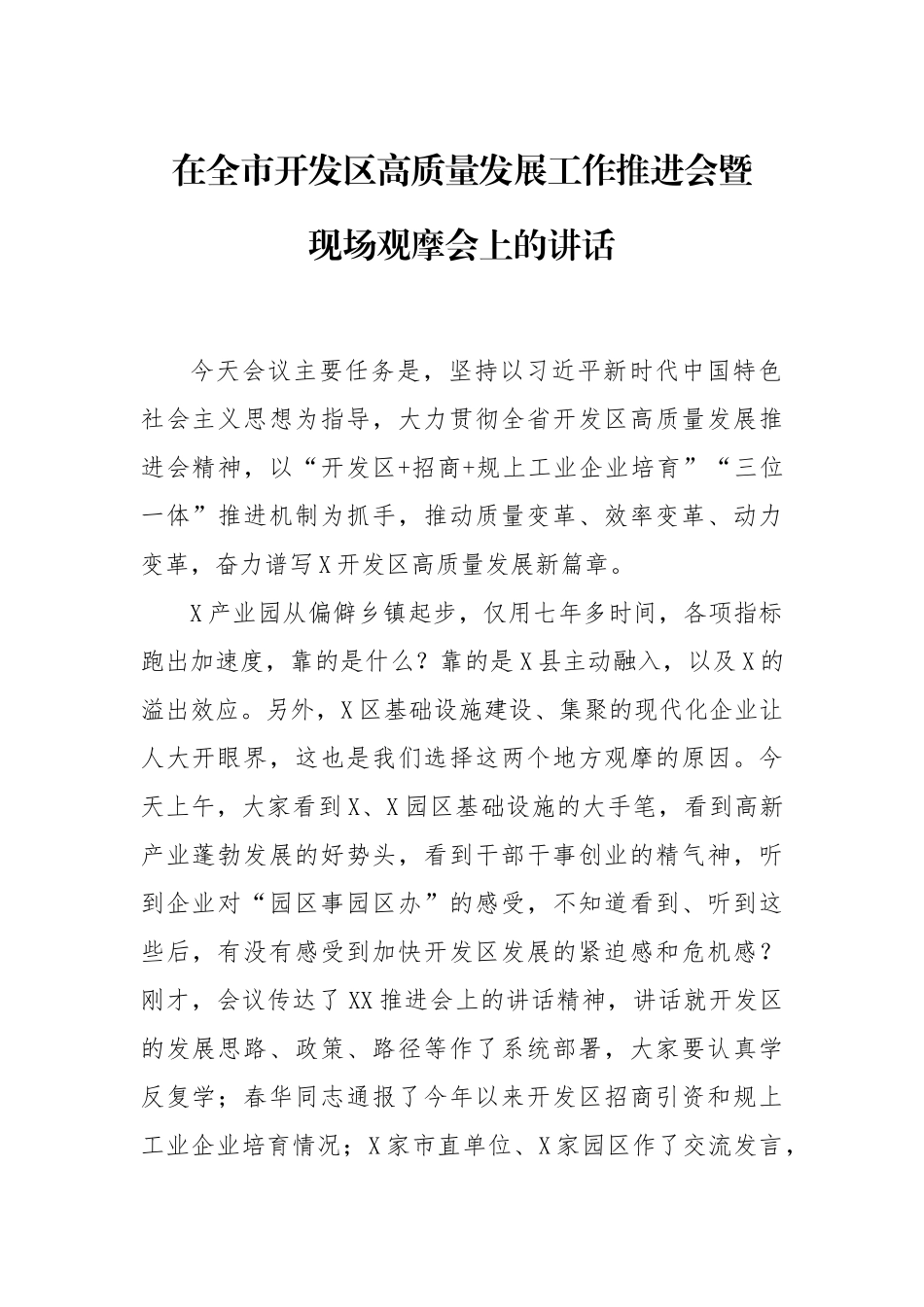 在全市开发区高质量发展工作推进会暨现场观摩会上的讲话

今天会议主要任务是，坚持以习近平新时代中国特色社会主义思想为指导，大力贯彻全省开发区高质量发展推进会精神，以“开发区+招商+规上工业企业培育”“三位一体”推进机制为抓手，推动质量变革、效率变革、动力变革，奋力谱写X开发区高质量发展新篇章。

X产业园从偏僻乡镇起步，仅用七年多时间，各项指标跑出加速度，靠的是什么？靠的是X县主动融入，以及X的溢出效应。另外，X区基础设施建设、集聚的现代化企业让人大开眼界，这也是我们选择这两个地方观摩的原因。今天上午，大家看到X、X园区基础设施的大手笔，看到高新产业蓬勃发展的好势头，看到干部干事创业的精气神，听到企业对“园区事园区办”的感受，不知道看到、听到这些后，有没有感受到加快开发区发展的紧迫感和危机感？刚才，会议传达了XX推进会上的讲话精神，讲话就开发区的发展思路、政策、路径等作了系统部署，大家要认真学反复学；春华同志通报了今年以来开发区招商引资和规上工业企业培育情况；X家市直单位、X家园区作了交流发言，